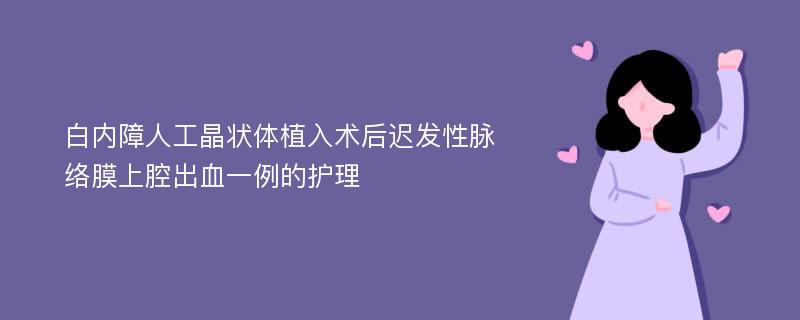 白内障人工晶状体植入术后迟发性脉络膜上腔出血一例的护理